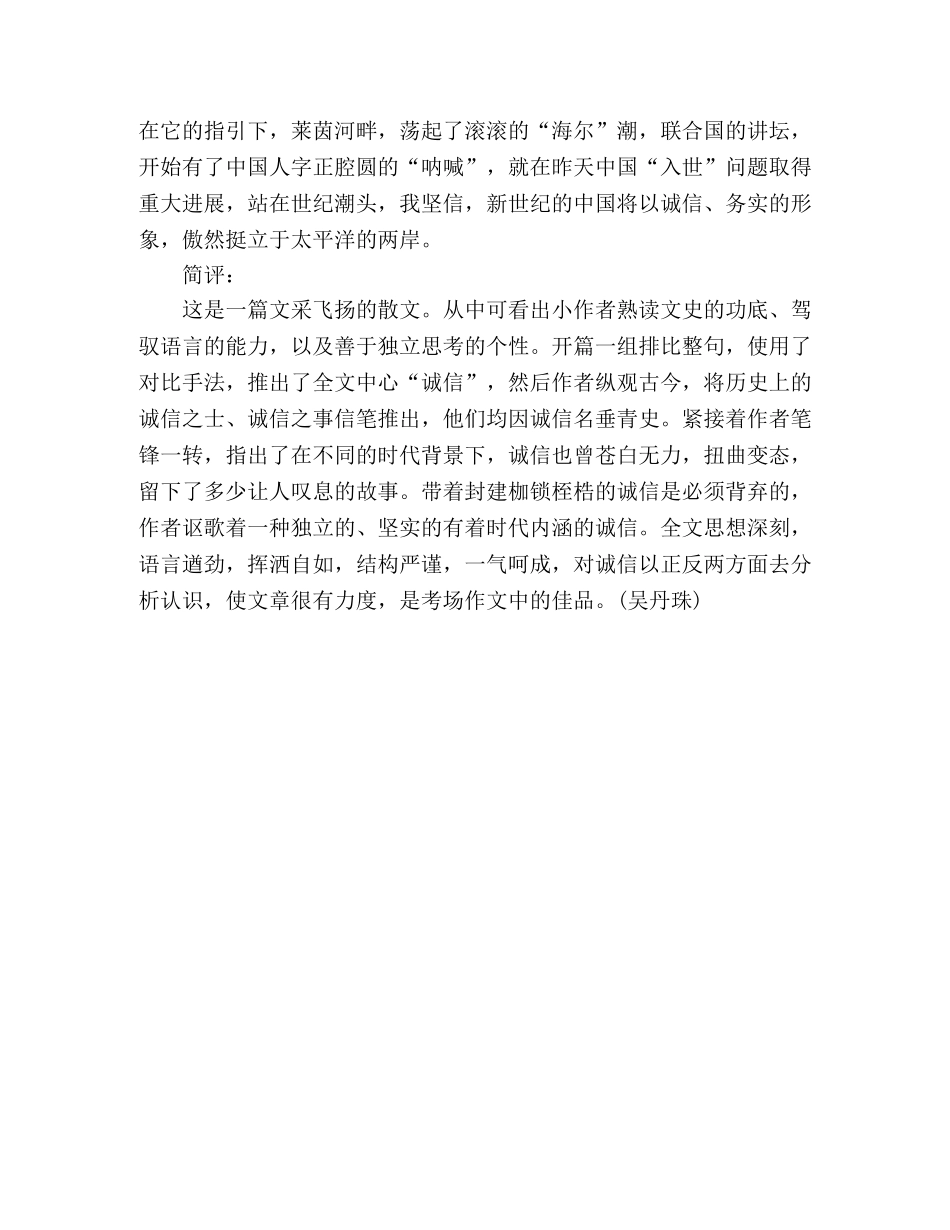 在它的指引下，莱茵河畔，荡起了滚滚的“海尔”潮，联合国的讲坛，开始有了中国人字正腔圆的“呐喊”，就在昨天中国“入世”问题取得重大进展，站在世纪潮头，我坚信，新世纪的中国将以诚信、务实的形象，傲然挺立于太平洋的两岸。

简评：

这是一篇文采飞扬的散文。从中可看出小作者熟读文史的功底、驾驭语言的能力，以及善于独立思考的个性。开篇一组排比整句，使用了对比手法，推出了全文中心“诚信”，然后作者纵观古今，将历史上的诚信之士、诚信之事信笔推出，他们均因诚信名垂青史。紧接着作者笔锋一转，指出了在不同的时代背景下，诚信也曾苍白无力，扭曲变态，留下了多少让人叹息的故事。带着封建枷锁桎梏的诚信是必须背弃的，作者讴歌着一种独立的、坚实的有着时代内涵的诚信。全文思想深刻，语言遒劲，挥洒自如，结构严谨，一气呵成，对诚信以正反两方面去分析认识，使文章很有力度，是考场作文中的佳品。(吴丹珠)